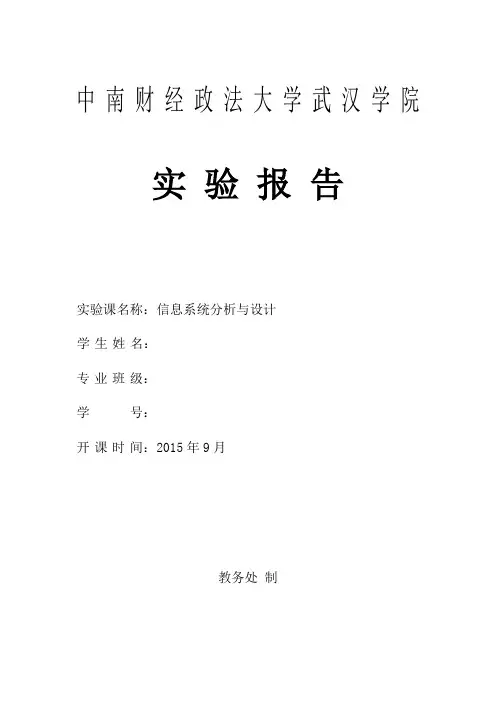 中南财经政法大学武汉学院

实验报告

实验课名称：信息系统分析与设计

学生姓名：

专业班级：

学号：

开课时间：2015年9月

教务处 制